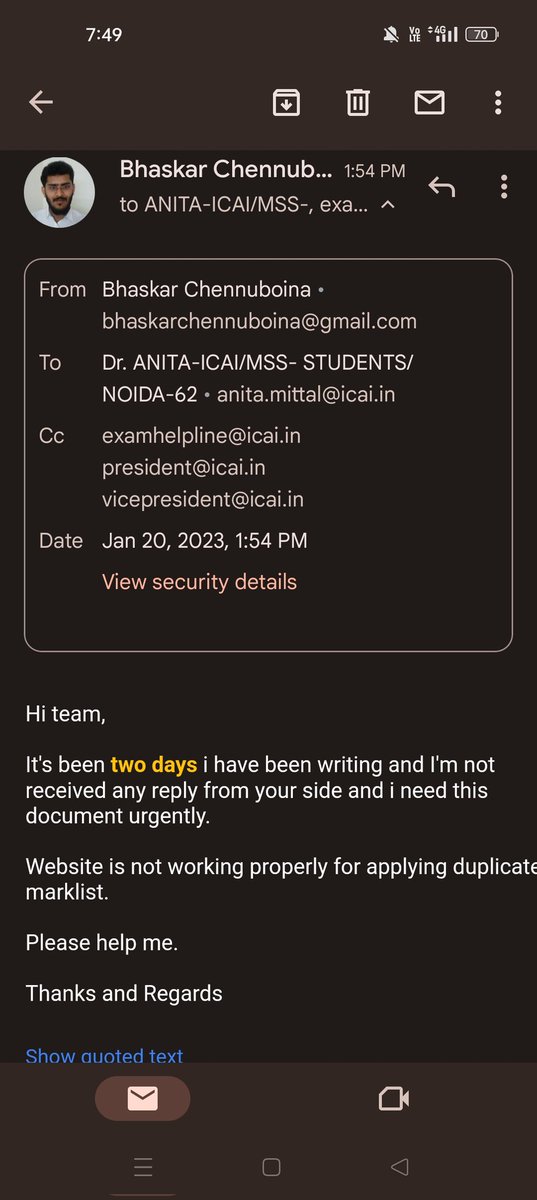 7:49

Vo LTE 4G 70

Bhaskar Chennub... 1:54 PM
to ANITA-ICAI/MSS-, exa...

From Bhaskar Chennuboina • bhaskarchennuboina@gmail.com
To Dr. ANITA-ICAI/MSS- STUDENTS/ NOIDA-62 • anita.mittal@icai.in
Cc examhelpline@icai.in president@icai.in vicepresident@icai.in
Date Jan 20, 2023, 1:54 PM
View security details

Hi team,

It's been two days i have been writing and I'm not received any reply from your side and i need this document urgently.

Website is not working properly for applying duplicate marklist.

Please help me.

Thanks and Regards

Show quoted text